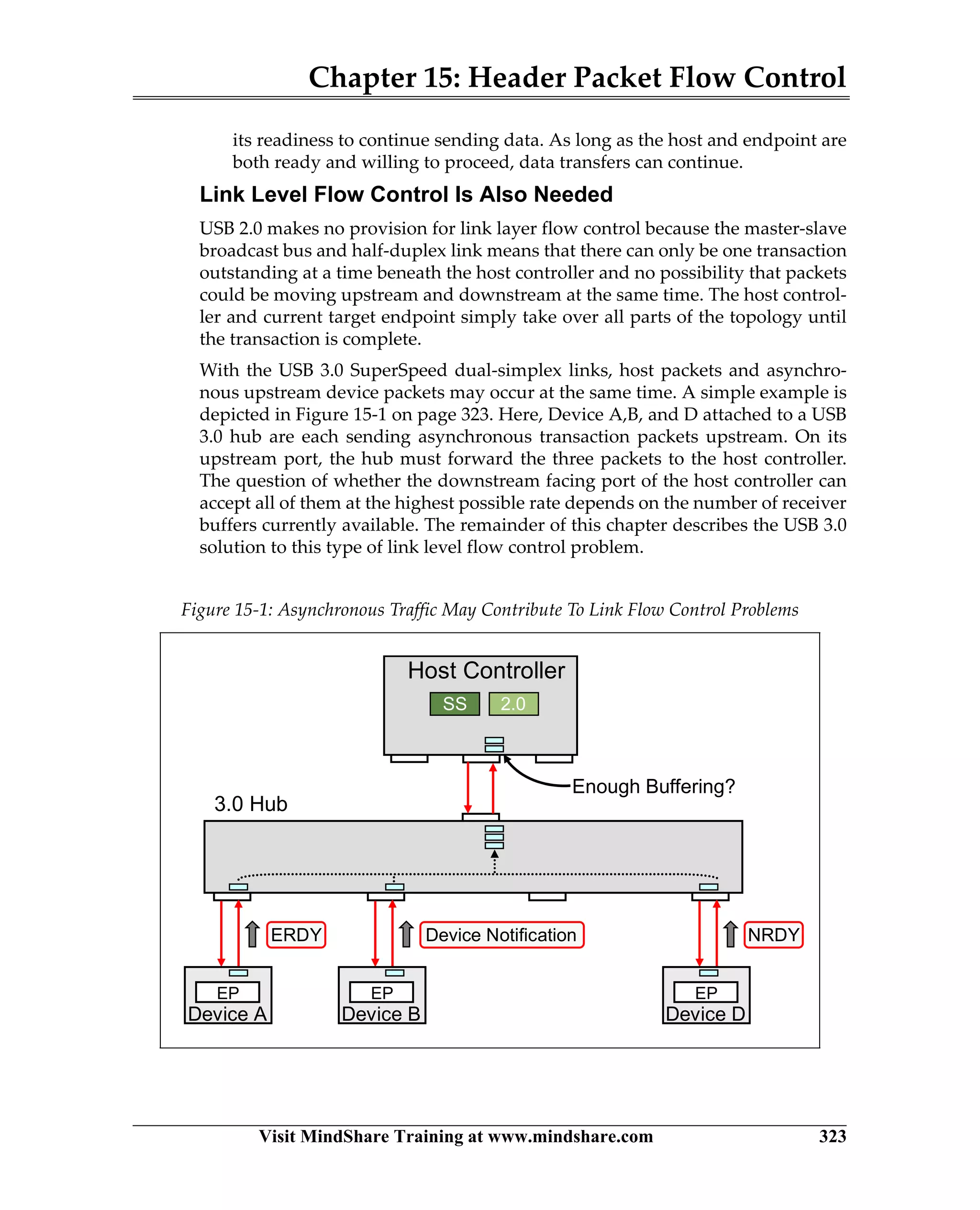 Chapter 15: Header Packet Flow Control

its readiness to continue sending data. As long as the host and endpoint are both ready and willing to proceed, data transfers can continue.

Link Level Flow Control Is Also Needed

USB 2.0 makes no provision for link layer flow control because the master-slave broadcast bus and half-duplex link means that there can only be one transaction outstanding at a time beneath the host controller and no possibility that packets could be moving upstream and downstream at the same time. The host controller and current target endpoint simply take over all parts of the topology until the transaction is complete.

With the USB 3.0 SuperSpeed dual-simplex links, host packets and asynchronous upstream device packets may occur at the same time. A simple example is depicted in Figure 15-1 on page 323. Here, Device A,B, and D attached to a USB 3.0 hub are each sending asynchronous transaction packets upstream. On its upstream port, the hub must forward the three packets to the host controller. The question of whether the downstream facing port of the host controller can accept all of them at the highest possible rate depends on the number of receiver buffers currently available. The remainder of this chapter describes the USB 3.0 solution to this type of link level flow control problem.

Figure 15-1: Asynchronous Traffic May Contribute To Link Flow Control Problems

Host Controller
SS
2.0
Enough Buffering?
3.0 Hub
ERDY
Device Notification
NRDY
EP
Device A
EP
Device B
EP
Device D

Visit MindShare Training at www.mindshare.com 323